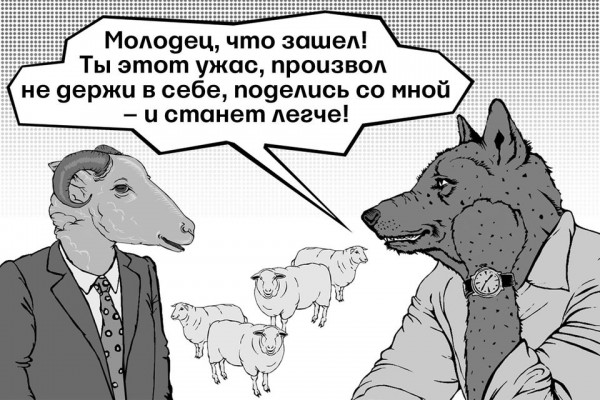 Молодец, что зашел!
Ты этот ужас, произвол
не держи в себе, поделись со мной
– и станет легче!